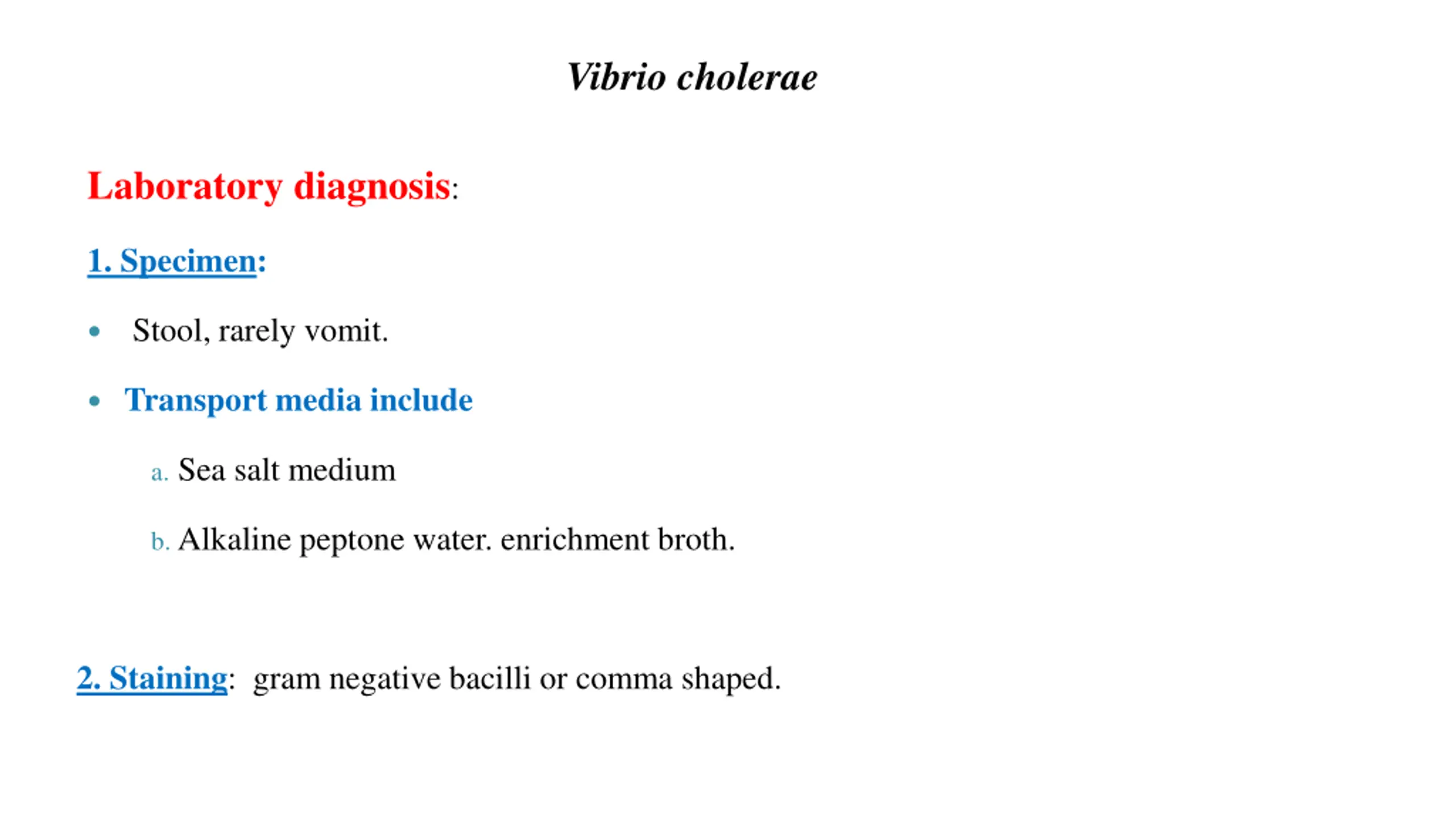 Vibrio cholerae

Laboratory diagnosis:

1. Specimen:

• Stool, rarely vomit.

• Transport media include

a. Sea salt medium

b. Alkaline peptone water. enrichment broth.

2. Staining: gram negative bacilli or comma shaped.